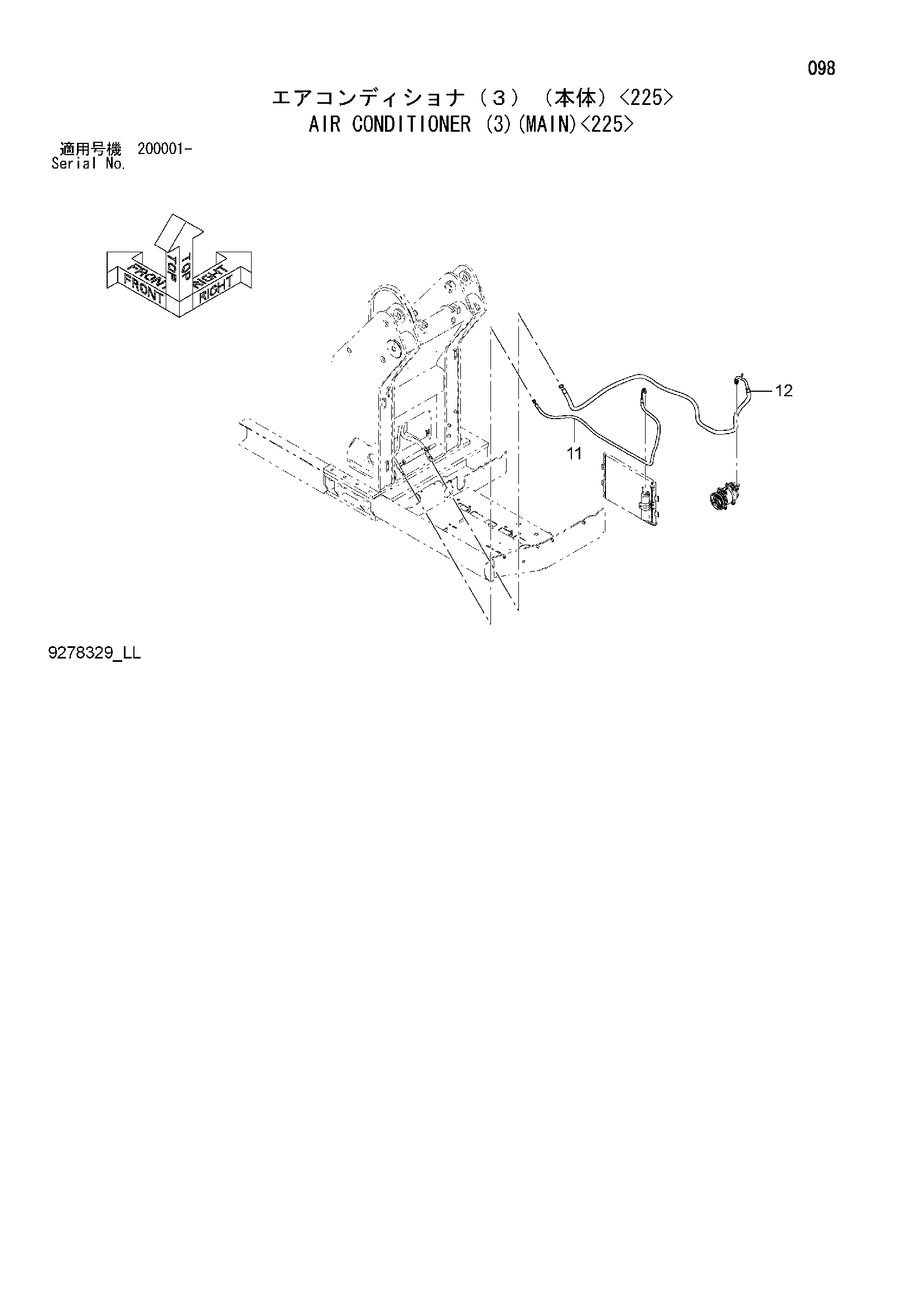 098

エアコンディショナ（３）（本体）<225>
AIR CONDITIONER (3)(MAIN)<225>

適用号機 200001-
Serial No.

FRONT
FRONT
TOP
TOP
RIGHT
RIGHT

12

11

9278329_LL